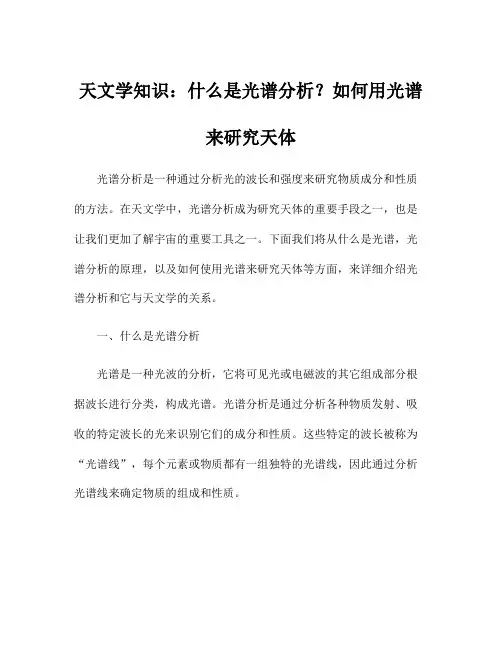 天文学知识：什么是光谱分析？如何用光谱来研究天体

光谱分析是一种通过分析光的波长和强度来研究物质成分和性质的方法。在天文学中，光谱分析成为研究天体的重要手段之一，也是让我们更加了解宇宙的重要工具之一。下面我们将从什么是光谱，光谱分析的原理，以及如何使用光谱来研究天体等方面，来详细介绍光谱分析和它与天文学的关系。

一、什么是光谱分析

光谱是一种光波的分析，它将可见光或电磁波的其它组成部分根据波长进行分类，构成光谱。光谱分析是通过分析各种物质发射、吸收的特定波长的光来识别它们的成分和性质。这些特定的波长被称为“光谱线”，每个元素或物质都有一组独特的光谱线，因此通过分析光谱线来确定物质的组成和性质。